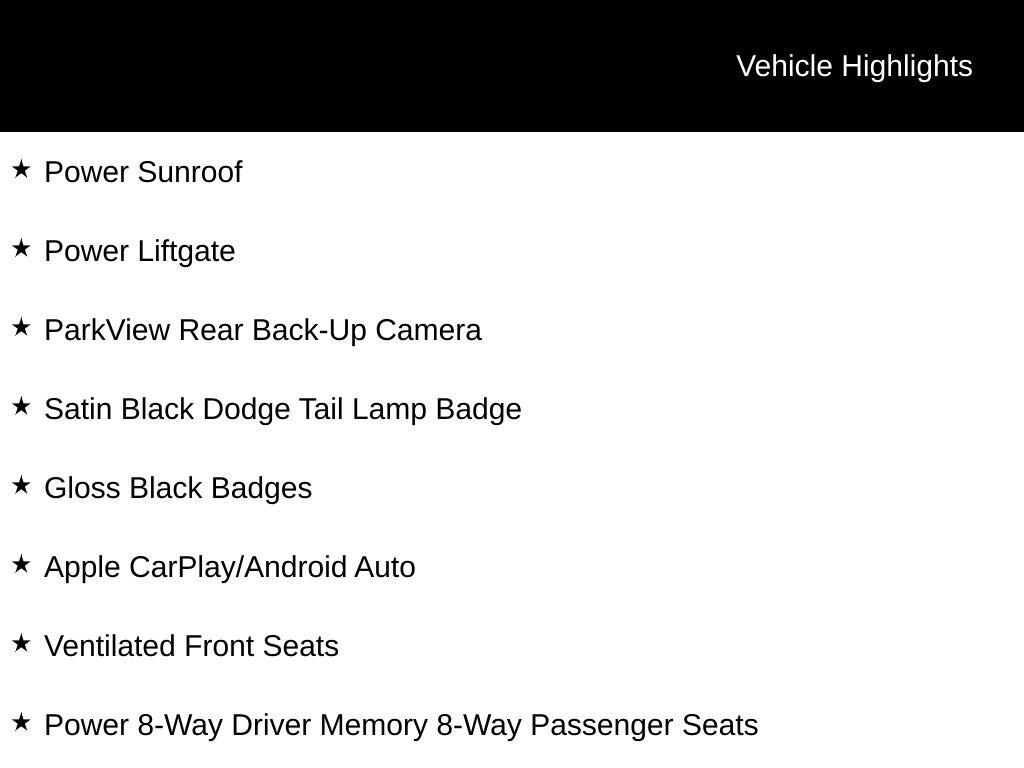 Vehicle Highlights

★ Power Sunroof

★ Power Liftgate

★ ParkView Rear Back-Up Camera

★ Satin Black Dodge Tail Lamp Badge

★ Gloss Black Badges

★ Apple CarPlay/Android Auto

★ Ventilated Front Seats

★ Power 8-Way Driver Memory 8-Way Passenger Seats